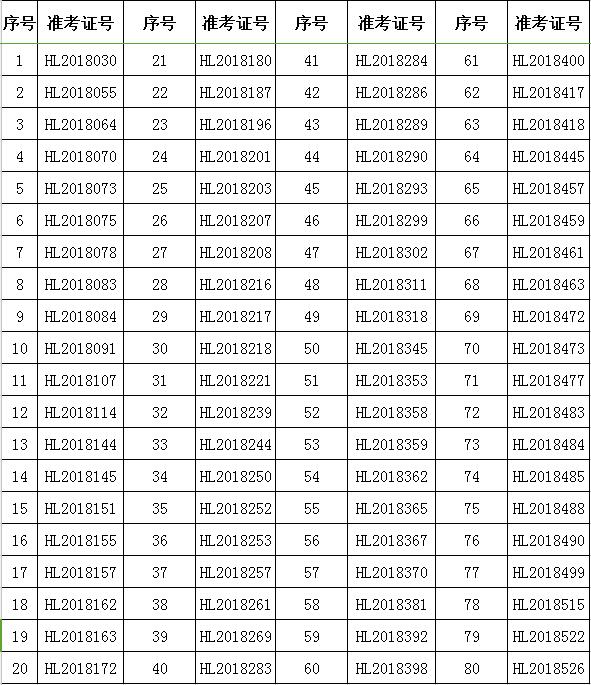 | 序号 | 准考证号 | 序号 | 准考证号 | 序号 | 准考证号 | 序号 | 准考证号 |
|---|---|---|---|---|---|---|---|
| 1 | HL2018030 | 21 | HL2018180 | 41 | HL2018284 | 61 | HL2018400 |
| 2 | HL2018055 | 22 | HL2018187 | 42 | HL2018286 | 62 | HL2018417 |
| 3 | HL2018064 | 23 | HL2018196 | 43 | HL2018289 | 63 | HL2018418 |
| 4 | HL2018070 | 24 | HL2018201 | 44 | HL2018290 | 64 | HL2018445 |
| 5 | HL2018073 | 25 | HL2018203 | 45 | HL2018293 | 65 | HL2018457 |
| 6 | HL2018075 | 26 | HL2018207 | 46 | HL2018299 | 66 | HL2018459 |
| 7 | HL2018078 | 27 | HL2018208 | 47 | HL2018302 | 67 | HL2018461 |
| 8 | HL2018083 | 28 | HL2018216 | 48 | HL2018311 | 68 | HL2018463 |
| 9 | HL2018084 | 29 | HL2018217 | 49 | HL2018318 | 69 | HL2018472 |
| 10 | HL2018091 | 30 | HL2018218 | 50 | HL2018345 | 70 | HL2018473 |
| 11 | HL2018107 | 31 | HL2018221 | 51 | HL2018353 | 71 | HL2018477 |
| 12 | HL2018114 | 32 | HL2018239 | 52 | HL2018358 | 72 | HL2018483 |
| 13 | HL2018144 | 33 | HL2018244 | 53 | HL2018359 | 73 | HL2018484 |
| 14 | HL2018145 | 34 | HL2018250 | 54 | HL2018362 | 74 | HL2018485 |
| 15 | HL2018151 | 35 | HL2018252 | 55 | HL2018365 | 75 | HL2018488 |
| 16 | HL2018155 | 36 | HL2018253 | 56 | HL2018367 | 76 | HL2018490 |
| 17 | HL2018157 | 37 | HL2018257 | 57 | HL2018370 | 77 | HL2018499 |
| 18 | HL2018162 | 38 | HL2018261 | 58 | HL2018381 | 78 | HL2018515 |
| 19 | HL2018163 | 39 | HL2018269 | 59 | HL2018392 | 79 | HL2018522 |
| 20 | HL2018172 | 40 | HL2018283 | 60 | HL2018398 | 80 | HL2018526 |